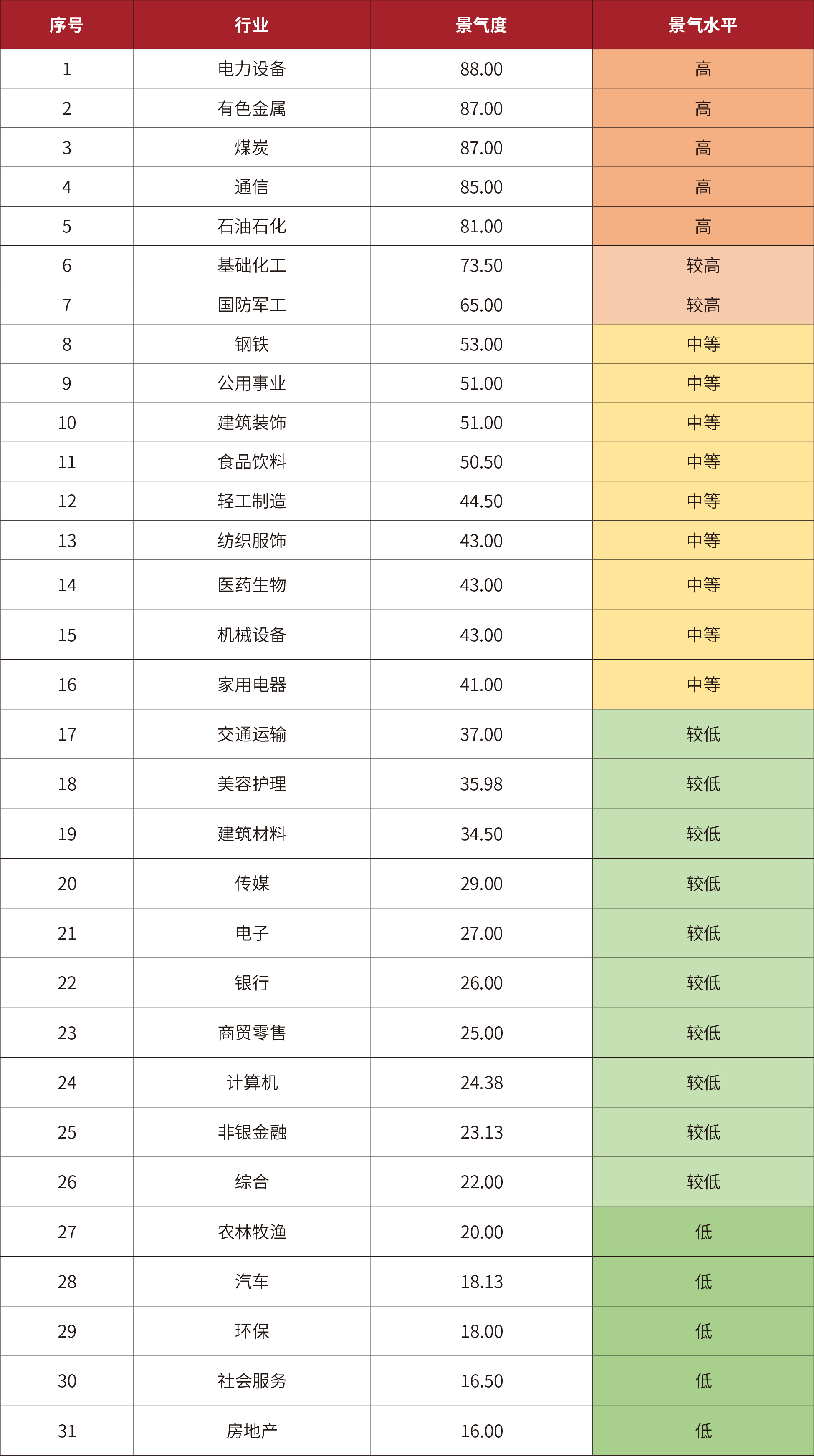 | 序号 | 行业 | 景气度 | 景气水平 |
|---|---|---|---|
| 1 | 电力设备 | 88.00 | 高 |
| 2 | 有色金属 | 87.00 | 高 |
| 3 | 煤炭 | 87.00 | 高 |
| 4 | 通信 | 85.00 | 高 |
| 5 | 石油石化 | 81.00 | 高 |
| 6 | 基础化工 | 73.50 | 较高 |
| 7 | 国防军工 | 65.00 | 较高 |
| 8 | 钢铁 | 53.00 | 中等 |
| 9 | 公用事业 | 51.00 | 中等 |
| 10 | 建筑装饰 | 51.00 | 中等 |
| 11 | 食品饮料 | 50.50 | 中等 |
| 12 | 轻工制造 | 44.50 | 中等 |
| 13 | 纺织服饰 | 43.00 | 中等 |
| 14 | 医药生物 | 43.00 | 中等 |
| 15 | 机械设备 | 43.00 | 中等 |
| 16 | 家用电器 | 41.00 | 中等 |
| 17 | 交通运输 | 37.00 | 较低 |
| 18 | 美容护理 | 35.98 | 较低 |
| 19 | 建筑材料 | 34.50 | 较低 |
| 20 | 传媒 | 29.00 | 较低 |
| 21 | 电子 | 27.00 | 较低 |
| 22 | 银行 | 26.00 | 较低 |
| 23 | 商贸零售 | 25.00 | 较低 |
| 24 | 计算机 | 24.38 | 较低 |
| 25 | 非银金融 | 23.13 | 较低 |
| 26 | 综合 | 22.00 | 较低 |
| 27 | 农林牧渔 | 20.00 | 低 |
| 28 | 汽车 | 18.13 | 低 |
| 29 | 环保 | 18.00 | 低 |
| 30 | 社会服务 | 16.50 | 低 |
| 31 | 房地产 | 16.00 | 低 |